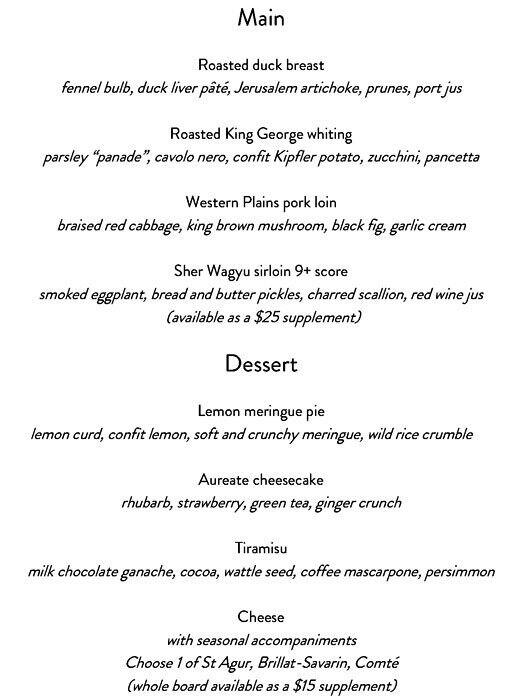 Main

Roasted duck breast
fennel bulb, duck liver pâté, Jerusalem artichoke, prunes, port jus

Roasted King George whiting
parsley "panade", cavolo nero, confit Kipfler potato, zucchini, pancetta

Western Plains pork loin
braised red cabbage, king brown mushroom, black fig, garlic cream

Sher Wagyu sirloin 9+ score
smoked eggplant, bread and butter pickles, charred scallion, red wine jus
(available as a \$25 supplement)

Dessert

Lemon meringue pie
lemon curd, confit lemon, soft and crunchy meringue, wild rice crumble

Aureate cheesecake
rhubarb, strawberry, green tea, ginger crunch

Tiramisu
milk chocolate ganache, cocoa, wattle seed, coffee mascarpone, persimmon

Cheese
with seasonal accompaniments
Choose 1 of St Agur, Brillat-Savarin, Comté
(whole board available as a \$15 supplement)